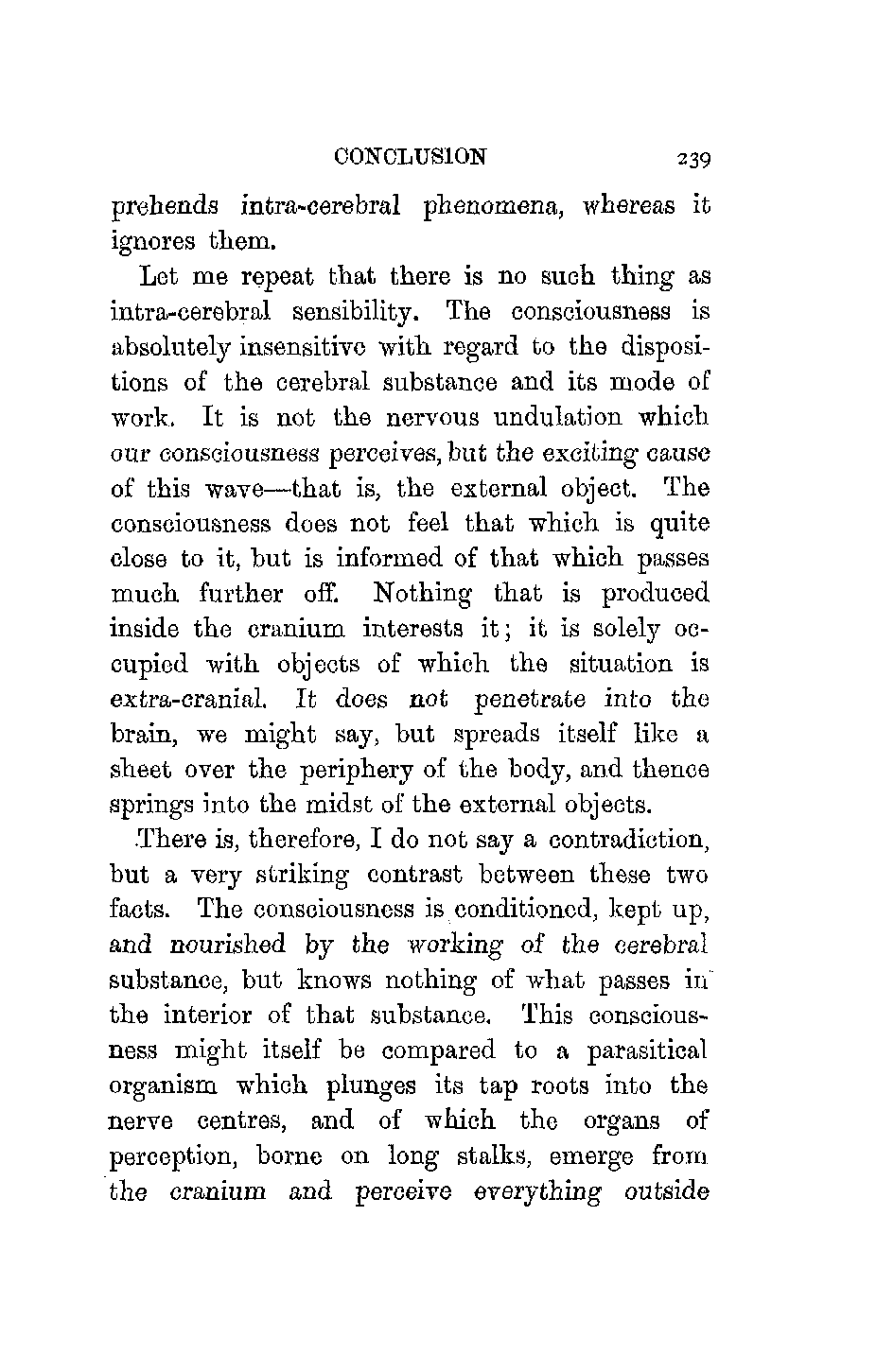 CONCLUSION 239

prehends intra-cerebral phenomena, whereas it ignores them.

Let me repeat that there is no such thing as intra-cerebral sensibility. The consciousness is absolutely insensitive with regard to the dispositions of the cerebral substance and its mode of work. It is not the nervous undulation which our consciousness perceives, but the exciting cause of this wave—that is, the external object. The consciousness does not feel that which is quite close to it, but is informed of that which passes much further off. Nothing that is produced inside the cranium interests it; it is solely occupied with objects of which the situation is extra-cranial. It does not penetrate into the brain, we might say, but spreads itself like a sheet over the periphery of the body, and thence springs into the midst of the external objects.

There is, therefore, I do not say a contradiction, but a very striking contrast between these two facts. The consciousness is conditioned, kept up, and nourished by the working of the cerebral substance, but knows nothing of what passes in the interior of that substance. This consciousness might itself be compared to a parasitical organism which plunges its tap roots into the nerve centres, and of which the organs of perception, borne on long stalks, emerge from the cranium and perceive everything outside